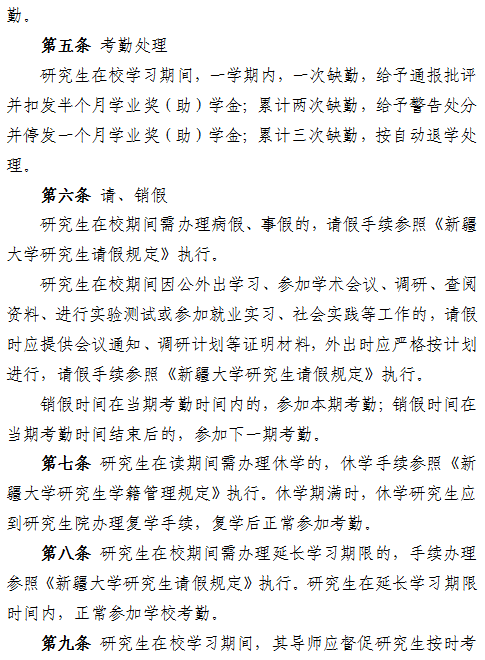 勤。

第五条 考勤处理

研究生在校学习期间，一学期内，一次缺勤，给予通报批评并扣发半个月学业奖（助）学金；累计两次缺勤，给予警告处分并停发一个月学业奖（助）学金；累计三次缺勤，按自动退学处理。

第六条 请、销假

研究生在校期间需办理病假、事假的，请假手续参照《新疆大学研究生请假规定》执行。

研究生在校期间因公外出学习、参加学术会议、调研、查阅资料、进行实验测试或参加就业实习、社会实践等工作的，请假时应提供会议通知、调研计划等证明材料，外出时应严格按计划进行，请假手续参照《新疆大学研究生请假规定》执行。

销假时间在当期考勤时间内的，参加本期考勤；销假时间在当期考勤时间结束后的，参加下一期考勤。

第七条 研究生在读期间需办理休学的，休学手续参照《新疆大学研究生学籍管理规定》执行。休学期满时，休学研究生应到研究生院办理复学手续，复学后正常参加考勤。

第八条 研究生在校期间需办理延长学习期限的，手续办理参照《新疆大学研究生请假规定》执行。研究生在延长学习期限时间内，正常参加学校考勤。

第九条 研究生在校学习期间，其导师应督促研究生按时考